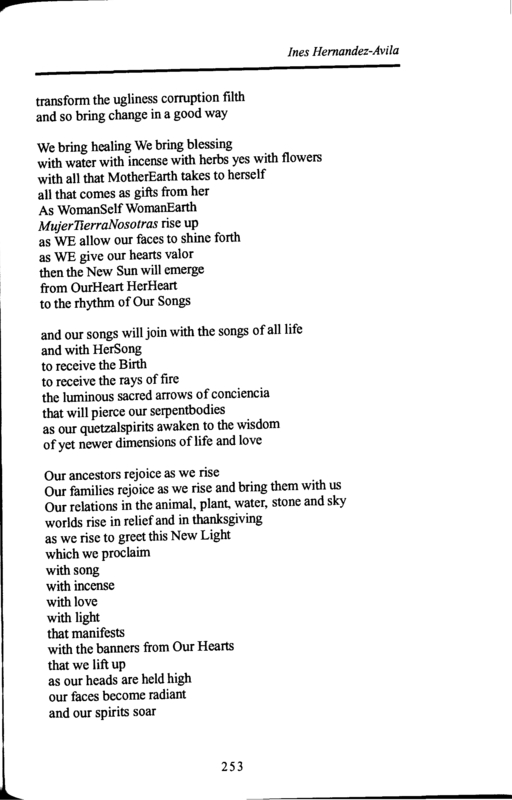 Ines Hernandez-Avila

transform the ugliness corruption filth
and so bring change in a good way

We bring healing We bring blessing
with water with incense with herbs yes with flowers
with all that MotherEarth takes to herself
all that comes as gifts from her
As WomanSelf WomanEarth
MujerTierraNosotras rise up
as WE allow our faces to shine forth
as WE give our hearts valor
then the New Sun will emerge
from OurHeart HerHeart
to the rhythm of Our Songs

and our songs will join with the songs of all life
and with HerSong
to receive the Birth
to receive the rays of fire
the luminous sacred arrows of conciencia
that will pierce our serpentbodies
as our quetzalspirits awaken to the wisdom
of yet newer dimensions of life and love

Our ancestors rejoice as we rise
Our families rejoice as we rise and bring them with us
Our relations in the animal, plant, water, stone and sky
worlds rise in relief and in thanksgiving
as we rise to greet this New Light
which we proclaim
with song
with incense
with love
with light
that manifests
with the banners from Our Hearts
that we lift up
as our heads are held high
our faces become radiant
and our spirits soar

253